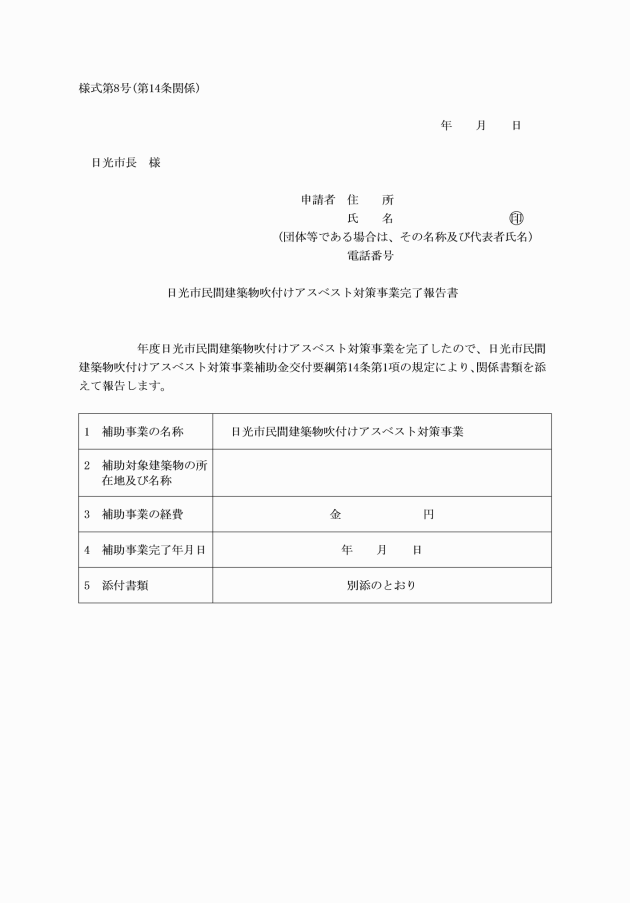 様式第8号（第14条関係）

年　月　日

日光市長　様

申請者　住　所
氏　名　㊞
（団体等である場合は、その名称及び代表者氏名）
電話番号

日光市民間建築物吹付けアスベスト対策事業完了報告書

年度日光市民間建築物吹付けアスベスト対策事業を完了したので、日光市民間建築物吹付けアスベスト対策事業補助金交付要綱第14条第1項の規定により、関係書類を添えて報告します。

| 1　補助事業の名称 | 日光市民間建築物吹付けアスベスト対策事業 |
|---|---|
| 2　補助対象建築物の所在地及び名称 | |
| 3　補助事業の経費 | 金　円 |
| 4　補助事業完了年月日 | 年　月　日 |
| 5　添付書類 | 別添のとおり |